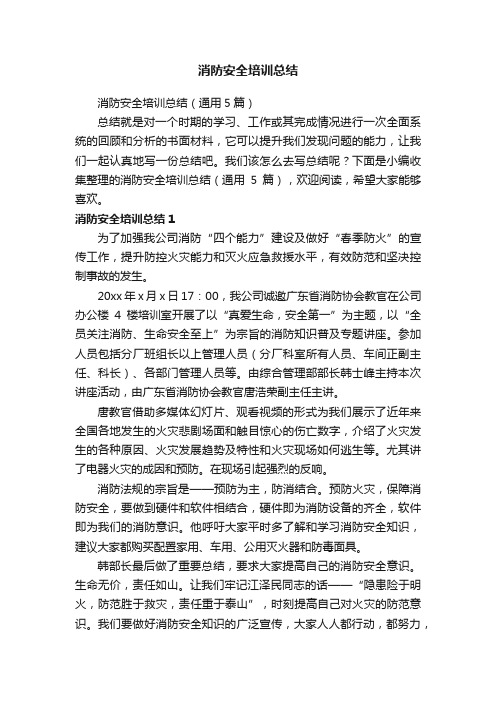 消防安全培训总结

消防安全培训总结（通用 5 篇）

总结就是对一个时期的学习、工作或其完成情况进行一次全面系统的回顾和分析的书面材料，它可以提升我们发现问题的能力，让我们一起认真地写一份总结吧。我们该怎么去写总结呢？下面是小编收集整理的消防安全培训总结（通用 5 篇），欢迎阅读，希望大家能够喜欢。

消防安全培训总结 1

为了加强我公司消防“四个能力”建设及做好“春季防火”的宣传工作，提升防控火灾能力和灭火应急救援水平，有效防范和坚决控制事故的发生。

20xx 年 x 月 x 日 17：00，我公司诚邀广东省消防协会教官在公司办公楼 4 楼培训室开展了以“真爱生命，安全第一”为主题，以“全员关注消防、生命安全至上”为宗旨的消防知识普及专题讲座。参加人员包括分厂班组长以上管理人员（分厂科室所有人员、车间正副主任、科长）、各部门管理人员等。由综合管理部部长韩士峰主持本次讲座活动，由广东省消防协会教官唐浩荣副主任主讲。

唐教官借助多媒体幻灯片、观看视频的形式为我们展示了近年来全国各地发生的火灾悲剧场面和触目惊心的伤亡数字，介绍了火灾发生的各种原因、火灾发展趋势及特性和火灾现场如何逃生等。尤其讲了电器火灾的成因和预防。在现场引起强烈的反响。

消防法规的宗旨是——预防为主，防消结合。预防火灾，保障消防安全，要做到硬件和软件相结合，硬件即为消防设备的齐全，软件即为我们的消防意识。他呼吁大家平时多了解和学习消防安全知识，建议大家都购买配置家用、车用、公用灭火器和防毒面具。

韩部长最后做了重要总结，要求大家提高自己的消防安全意识。生命无价，责任如山。让我们牢记江泽民同志的话——“隐患险于明火，防范胜于救灾，责任重于泰山”，时刻提高自己对火灾的防范意识。我们要做好消防安全知识的广泛宣传，大家人人都行动，都努力，